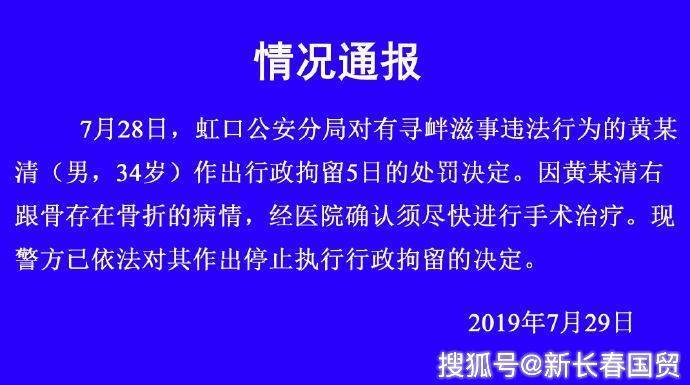 情况通报

7月28日，虹口公安分局对有寻衅滋事违法行为的黄某清（男，34岁）作出行政拘留5日的处罚决定。因黄某清右跟骨存在骨折的病情，经医院确认须尽快进行手术治疗。现警方已依法对其作出停止执行行政拘留的决定。

2019年7月29日

搜狐号@新长春国贸